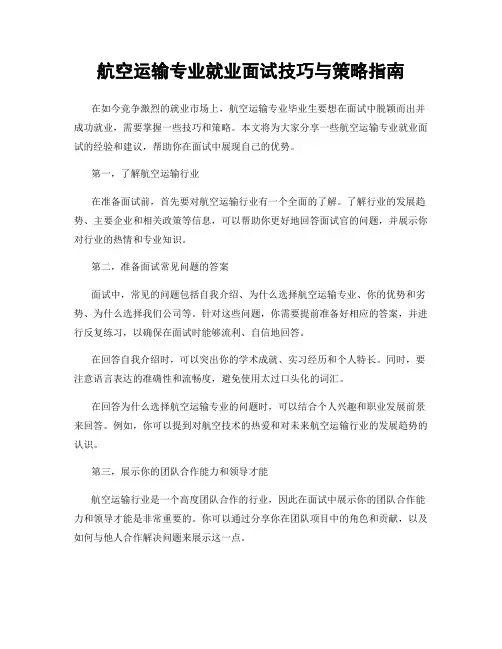 航空运输专业就业面试技巧与策略指南

在如今竞争激烈的就业市场上，航空运输专业毕业生要想在面试中脱颖而出并成功就业，需要掌握一些技巧和策略。本文将为大家分享一些航空运输专业就业面试的经验和建议，帮助你在面试中展现自己的优势。

第一，了解航空运输行业

在准备面试前，首先要对航空运输行业有一个全面的了解。了解行业的发展趋势、主要企业和相关政策等信息，可以帮助你更好地回答面试官的问题，并展示你对行业的热情和专业知识。

第二，准备面试常见问题的答案

面试中，常见的问题包括自我介绍、为什么选择航空运输专业、你的优势和劣势、为什么选择我们公司等。针对这些问题，你需要提前准备好相应的答案，并进行反复练习，以确保在面试时能够流利、自信地回答。

在回答自我介绍时，可以突出你的学术成就、实习经历和个人特长。同时，要注意语言表达的准确性和流畅度，避免使用太过口头化的词汇。

在回答为什么选择航空运输专业的问题时，可以结合个人兴趣和职业发展前景来回答。例如，你可以提到对航空技术的热爱和对未来航空运输行业的发展趋势的认识。

第三，展示你的团队合作能力和领导才能

航空运输行业是一个高度团队合作的行业，因此在面试中展示你的团队合作能力和领导才能是非常重要的。你可以通过分享你在团队项目中的角色和贡献，以及如何与他人合作解决问题来展示这一点。